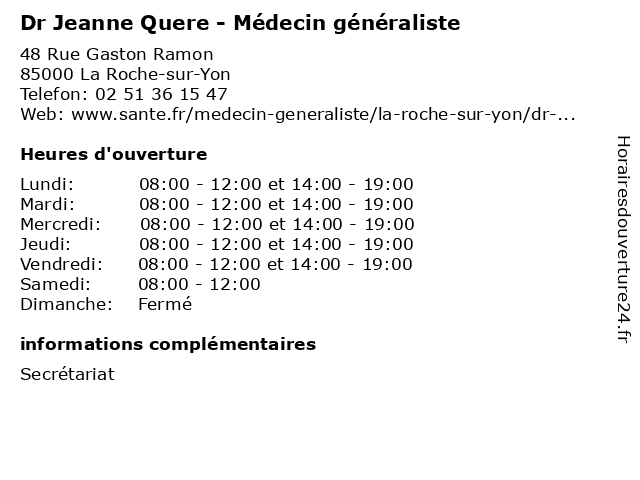 Dr Jeanne Quere - Médecin généraliste

48 Rue Gaston Ramon
85000 La Roche-sur-Yon
Telefon: 02 51 36 15 47
Web: www.sante.fr/medecin-generaliste/la-roche-sur-yon/dr-...

Heures d'ouverture

| | |
|---|---|
| Lundi: | 08:00 - 12:00 et 14:00 - 19:00 |
| Mardi: | 08:00 - 12:00 et 14:00 - 19:00 |
| Mercredi: | 08:00 - 12:00 et 14:00 - 19:00 |
| Jeudi: | 08:00 - 12:00 et 14:00 - 19:00 |
| Vendredi: | 08:00 - 12:00 et 14:00 - 19:00 |
| Samedi: | 08:00 - 12:00 |
| Dimanche: | Fermé |

informations complémentaires

Secrétariat

Horairesdouverture24.fr